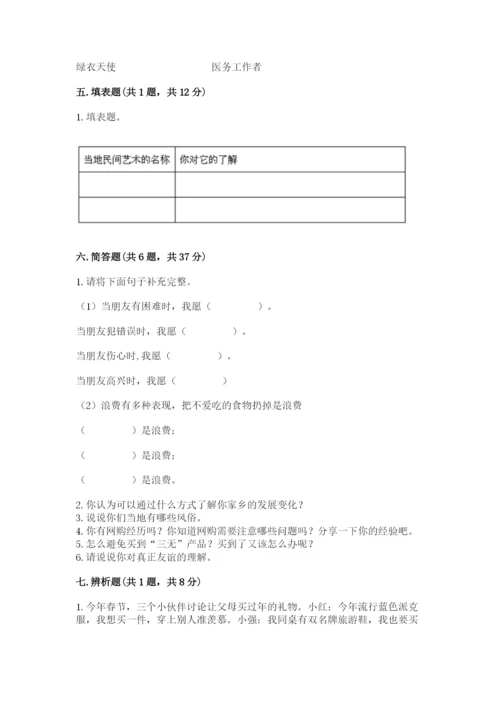 绿衣天使　　　　　　医务工作者

五. 填表题（共 1 题，共 12 分）

1. 填表题。

| 当地民间艺术的名称 | 你对它的了解 |
|---|---|
| | |
| | |

六. 简答题（共 6 题，共 37 分）

1. 请将下面句子补充完整。

（1）当朋友有困难时，我愿（　　　　）。

当朋友犯错误时，我愿（　　　　）。

当朋友伤心时, 我愿（　　　　）。

当朋友高兴时，我愿（　　　　）

（2）浪费有多种表现，把不爱吃的食物扔掉是浪费

（　　　　）是浪费；

（　　　　）是浪费；

（　　　　）是浪费。

2. 你认为可以通过什么方式了解你家乡的发展变化？
3. 说说你们当地有哪些风俗。
4. 你有网购经历吗？你知道网购需要注意哪些问题吗？分享一下你的经验吧。
5. 怎么避免买到“三无”产品？买到了又该怎么办呢？
6. 请说说你对真正友谊的理解。

七. 辨析题（共 1 题，共 8 分）

1. 今年春节，三个小伙伴讨论让父母买过年的礼物。小红：今年流行蓝色派克服，我想买一件，穿上别人准羡慕。小强：我同桌有双名牌旅游鞋，我也要买